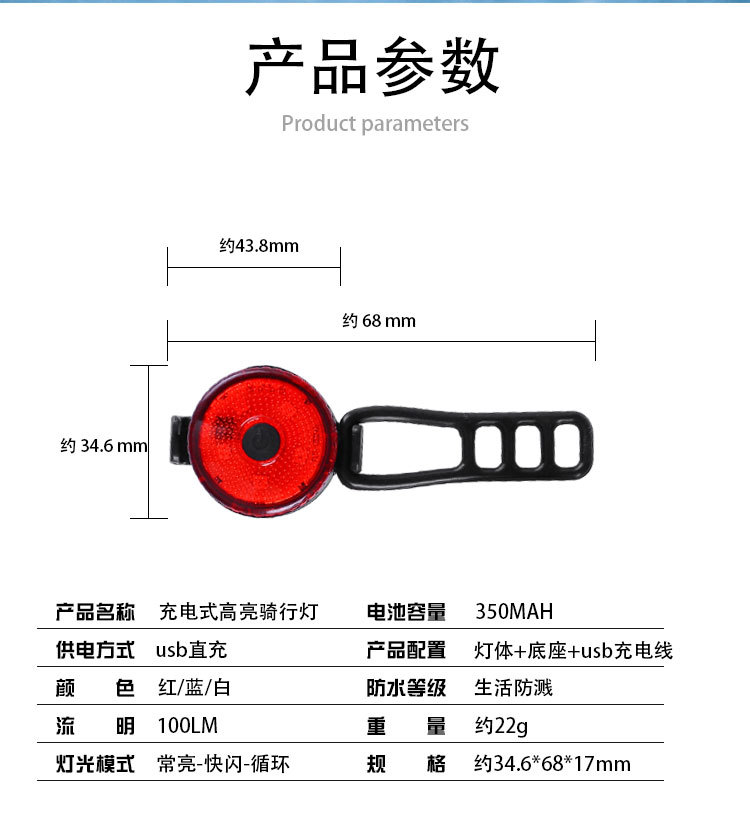 产品参数
Product parameters

约43.8mm

约 68 mm

约 34.6 mm

| 产品名称 | 充电式高亮骑行灯 | 电池容量 | 350MAH |
|---|---|---|---|
| 供电方式 | usb直充 | 产品配置 | 灯体+底座+usb充电线 |
| 颜　色 | 红/蓝/白 | 防水等级 | 生活防溅 |
| 流　明 | 100LM | 重　量 | 约22g |
| 灯光模式 | 常亮-快闪-循环 | 规　格 | 约34.6*68*17mm |